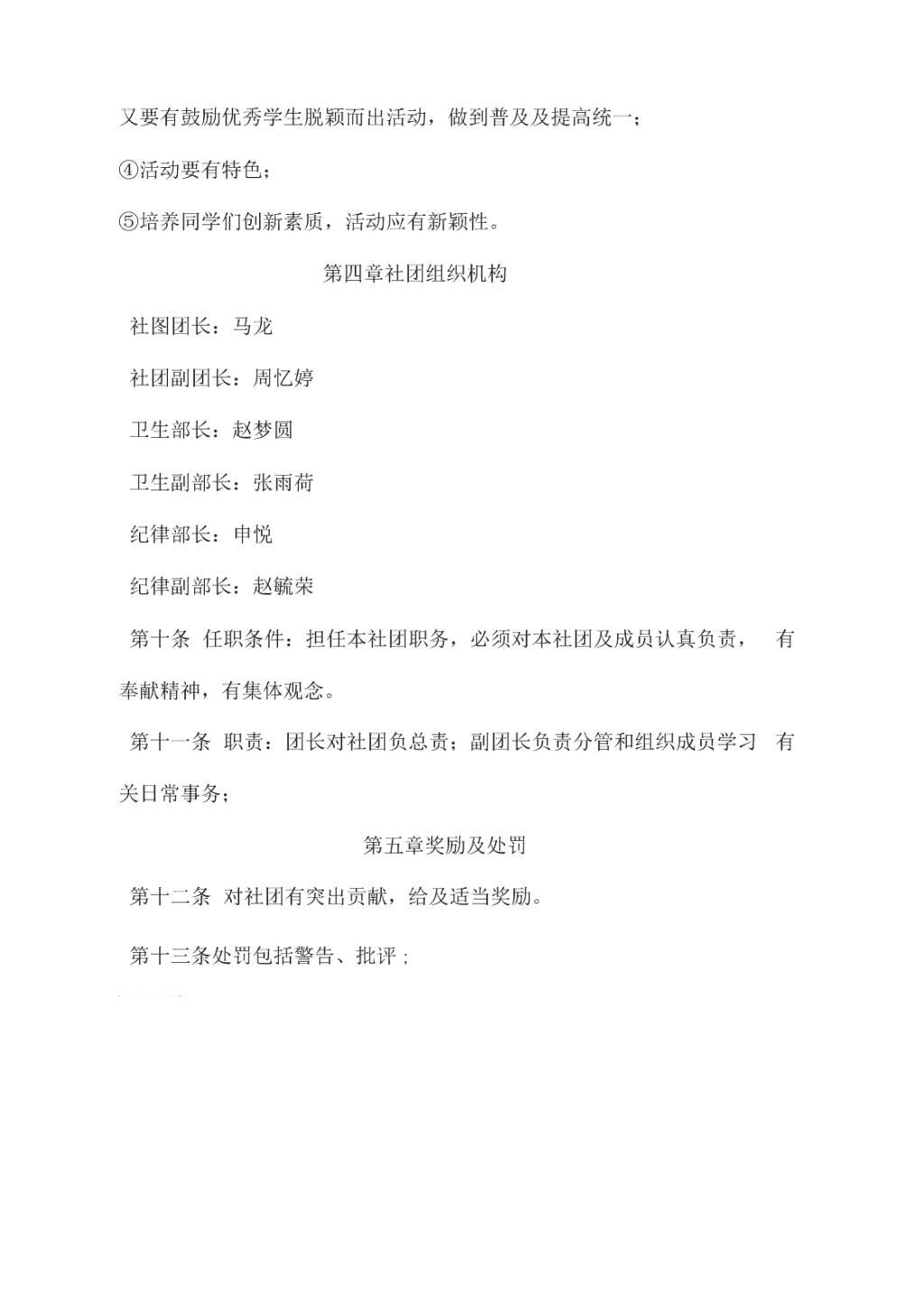 又要有鼓励优秀学生脱颖而出活动，做到普及及提高统一；

④活动要有特色；

⑤培养同学们创新素质，活动应有新颖性。

第四章社团组织机构

社图团长：马龙

社团副团长：周忆婷

卫生部长：赵梦圆

卫生副部长：张雨荷

纪律部长：申悦

纪律副部长：赵毓荣

第十条 任职条件：担任本社团职务，必须对本社团及成员认真负责， 有奉献精神，有集体观念。

第十一条 职责：团长对社团负总责；副团长负责分管和组织成员学习 有关日常事务；

第五章奖励及处罚

第十二条 对社团有突出贡献，给及适当奖励。

第十三条处罚包括警告、批评；